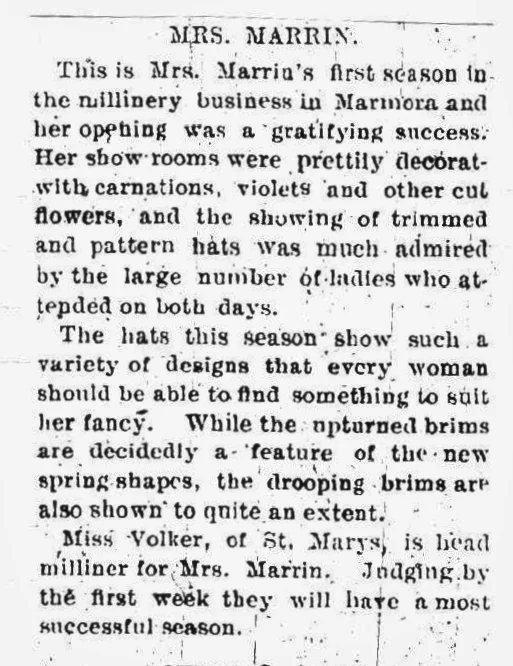 MRS. MARRIN.

This is Mrs. Marrin's first season in the millinery business in Marmora and her opening was a gratifying success. Her show rooms were prettily decorat-with carnations, violets and other cut flowers, and the showing of trimmed and pattern hats was much admired by the large number of ladies who attended on both days.

The hats this season show such a variety of designs that every woman should be able to find something to suit her fancy. While the upturned brims are decidedly a feature of the new spring shapes, the drooping brims are also shown to quite an extent.

Miss Volker, of St. Marys, is head milliner for Mrs. Marrin. Judging by the first week they will have a most successful season.